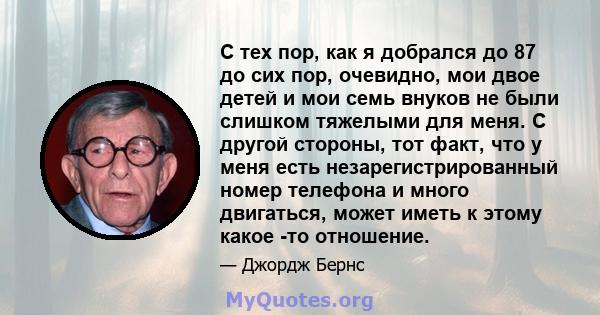 С тех пор, как я добрался до 87 до сих пор, очевидно, мои двое детей и мои семь внуков не были слишком тяжелыми для меня. С другой стороны, тот факт, что у меня есть незарегистрированный номер телефона и много двигаться, может иметь к этому какое -то отношение.

— Джордж Бернс

MyQuotes.org